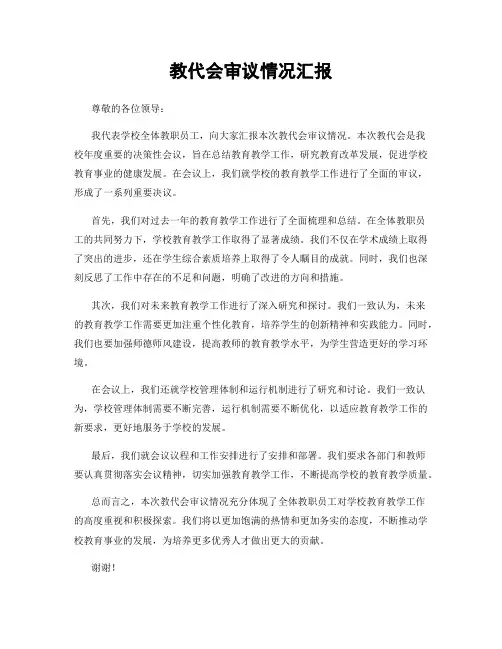 教代会审议情况汇报

尊敬的各位领导：

我代表学校全体教职员工，向大家汇报本次教代会审议情况。本次教代会是我校年度重要的决策性会议，旨在总结教育教学工作，研究教育改革发展，促进学校教育事业的健康发展。在会议上，我们就学校的教育教学工作进行了全面的审议，形成了一系列重要决议。

首先，我们对过去一年的教育教学工作进行了全面梳理和总结。在全体教职员工的共同努力下，学校教育教学工作取得了显著成绩。我们不仅在学术成绩上取得了突出的进步，还在学生综合素质培养上取得了令人瞩目的成就。同时，我们也深刻反思了工作中存在的不足和问题，明确了改进的方向和措施。

其次，我们对未来教育教学工作进行了深入研究和探讨。我们一致认为，未来的教育教学工作需要更加注重个性化教育，培养学生的创新精神和实践能力。同时，我们也要加强师德师风建设，提高教师的教育教学水平，为学生营造更好的学习环境。

在会议上，我们还就学校管理体制和运行机制进行了研究和讨论。我们一致认为，学校管理体制需要不断完善，运行机制需要不断优化，以适应教育教学工作的新要求，更好地服务于学校的发展。

最后，我们就会议议程和工作安排进行了安排和部署。我们要求各部门和教师要认真贯彻落实会议精神，切实加强教育教学工作，不断提高学校的教育教学质量。

总而言之，本次教代会审议情况充分体现了全体教职员工对学校教育教学工作的高度重视和积极探索。我们将以更加饱满的热情和更加务实的态度，不断推动学校教育事业的发展，为培养更多优秀人才做出更大的贡献。

谢谢！